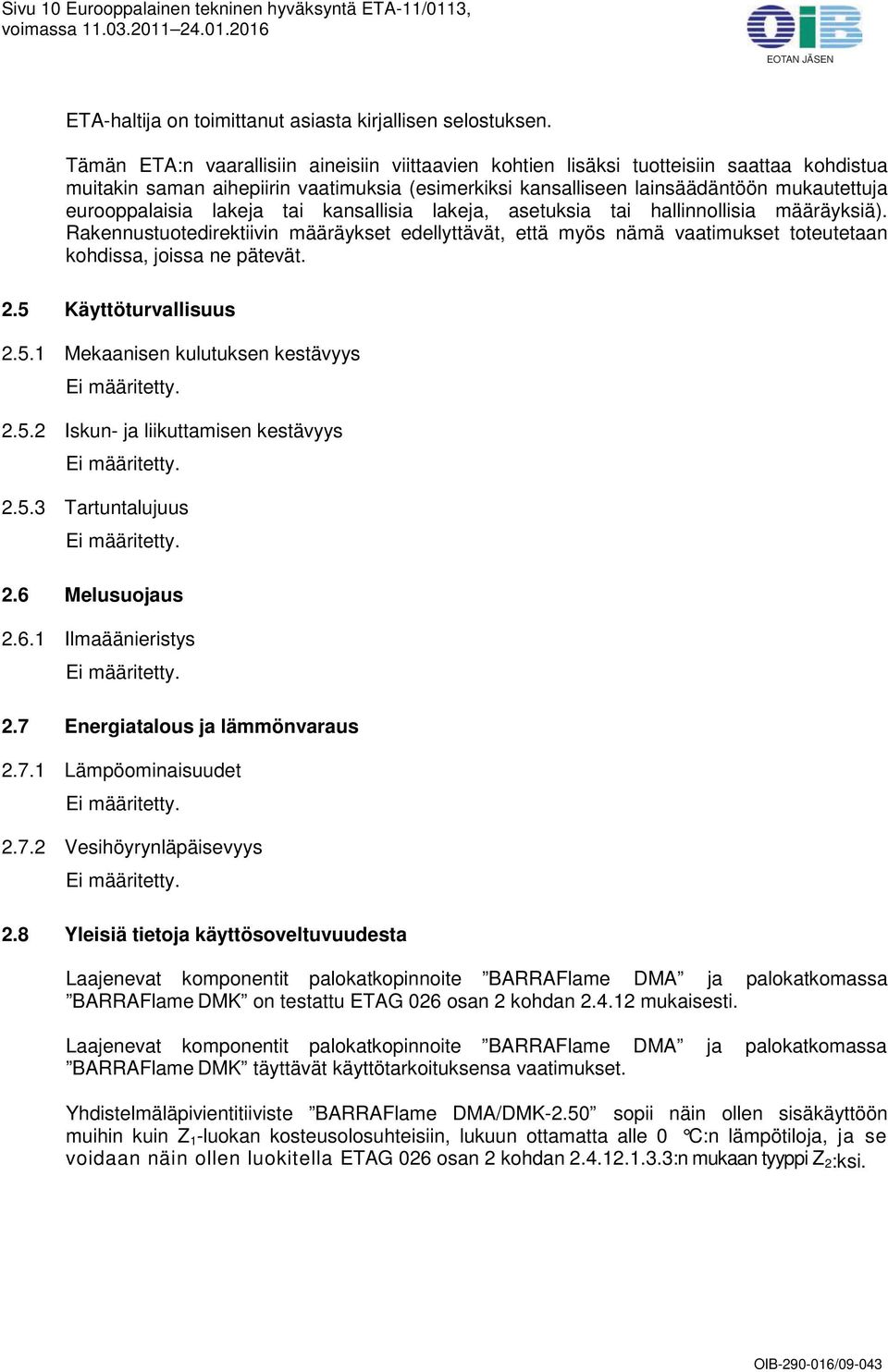 Sivu 10 Eurooppalainen tekninen hyväksyntä ETA-11/0113, voimassa 11.03.2011–24.01.2016

OIB
EOTAN JÄSEN

ETA-haltija on toimittanut asiasta kirjallisen selostuksen.

Tämän ETA:n vaarallisiin aineisiin viittaavien kohtien lisäksi tuotteisiin saattaa kohdistua muitakin saman aihepiirin vaatimuksia (esimerkiksi kansalliseen lainsäädäntöön mukautettuja eurooppalaisia lakeja tai kansallisia lakeja, asetuksia tai hallinnollisia määräyksiä). Rakennustuotedirektiivin määräykset edellyttävät, että myös nämä vaatimukset toteutetaan kohdissa, joissa ne pätevät.

2.5 Käyttöturvallisuus

2.5.1 Mekaanisen kulutuksen kestävyys

Ei määritetty.

2.5.2 Iskun- ja liikuttamisen kestävyys

Ei määritetty.

2.5.3 Tartuntalujuus

Ei määritetty.

2.6 Melusuojaus

2.6.1 Ilmaäänieristys

Ei määritetty.

2.7 Energiatalous ja lämmönvaraus

2.7.1 Lämpöominaisuudet

Ei määritetty.

2.7.2 Vesihöyrynläpäisevyys

Ei määritetty.

2.8 Yleisiä tietoja käyttösoveltuvuudesta

Laajenevat komponentit palokatkopinnoite ”BARRAFlame DMA” ja palokatkomassa ”BARRAFlame DMK” on testattu ETAG 026 osan 2 kohdan 2.4.12 mukaisesti.

Laajenevat komponentit palokatkopinnoite ”BARRAFlame DMA” ja palokatkomassa ”BARRAFlame DMK” täyttävät käyttötarkoituksensa vaatimukset.

Yhdistelmäläpivientitiiviste ”BARRAFlame DMA/DMK-2.50” sopii näin ollen sisäkäyttöön muihin kuin $Z_1$-luokan kosteusolosuhteisiin, lukuun ottamatta alle 0 °C:n lämpötiloja, ja se voidaan näin ollen luokitella ETAG 026 osan 2 kohdan 2.4.12.1.3.3:n mukaan tyyppi $Z_2$:ksi.

OIB-290-016/09-043